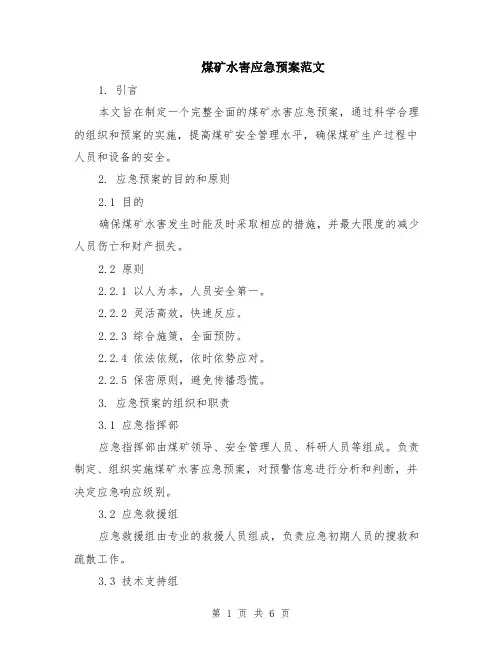 煤矿水害应急预案范文

1. 引言

本文旨在制定一个完整全面的煤矿水害应急预案，通过科学合理的组织和预案的实施，提高煤矿安全管理水平，确保煤矿生产过程中人员和设备的安全。

2. 应急预案的目的和原则

2.1 目的

确保煤矿水害发生时能及时采取相应的措施，并最大限度的减少人员伤亡和财产损失。

2.2 原则

2.2.1 以人为本，人员安全第一。

2.2.2 灵活高效，快速反应。

2.2.3 综合施策，全面预防。

2.2.4 依法依规，依时依势应对。

2.2.5 保密原则，避免传播恐慌。

3. 应急预案的组织和职责

3.1 应急指挥部

应急指挥部由煤矿领导、安全管理人员、科研人员等组成。负责制定、组织实施煤矿水害应急预案，对预警信息进行分析和判断，并决定应急响应级别。

3.2 应急救援组

应急救援组由专业的救援人员组成，负责应急初期人员的搜救和疏散工作。

3.3 技术支持组

第 1 页 共 6 页